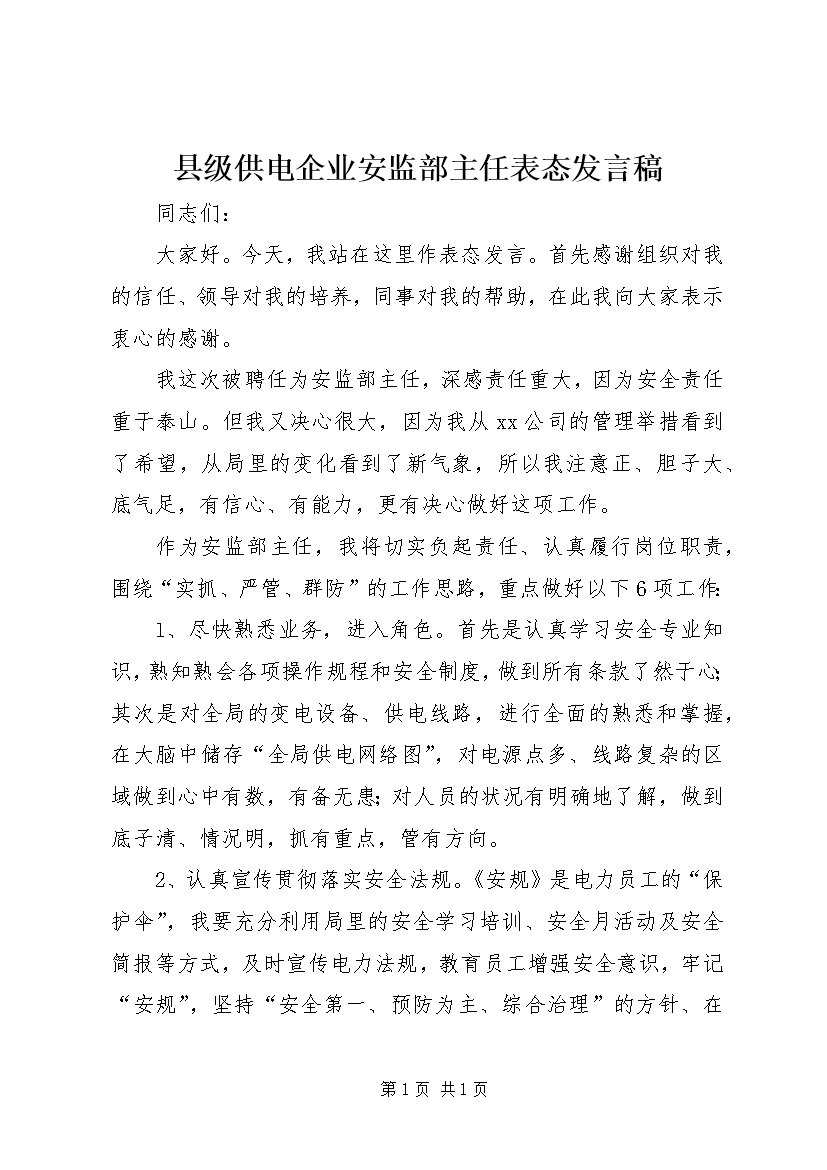 县级供电企业安监部主任表态发言稿

同志们：

大家好。今天，我站在这里作表态发言。首先感谢组织对我的信任、领导对我的培养，同事对我的帮助，在此我向大家表示衷心的感谢。

我这次被聘任为安监部主任，深感责任重大，因为安全责任重于泰山。但我又决心很大，因为我从xx公司的管理举措看到了希望，从局里的变化看到了新气象，所以我注意正、胆子大、底气足，有信心、有能力，更有决心做好这项工作。

作为安监部主任，我将切实负起责任、认真履行岗位职责，围绕“实抓、严管、群防”的工作思路，重点做好以下6项工作：

1、尽快熟悉业务，进入角色。首先是认真学习安全专业知识，熟知熟会各项操作规程和安全制度，做到所有条款了然于心；其次是对全局的变电设备、供电线路，进行全面的熟悉和掌握，在大脑中储存“全局供电网络图”，对电源点多、线路复杂的区域做到心中有数，有备无患；对人员的状况有明确地了解，做到底子清、情况明，抓有重点，管有方向。

2、认真宣传贯彻落实安全法规。《安规》是电力员工的“保护伞”，我要充分利用局里的安全学习培训、安全月活动及安全简报等方式，及时宣传电力法规，教育员工增强安全意识，牢记“安规”，坚持“安全第一、预防为主、综合治理”的方针、在

第1页 共1页